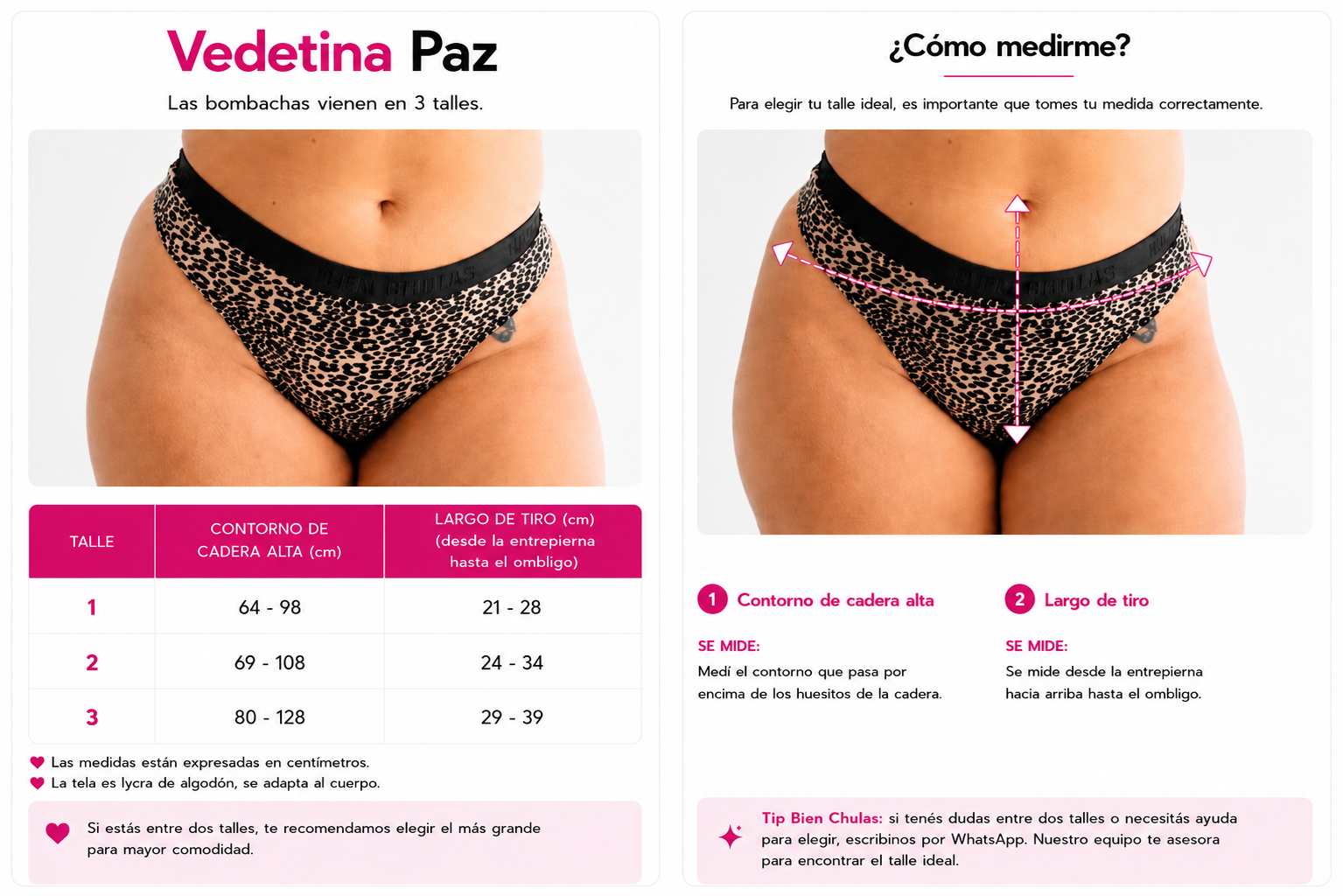 Vedetina Paz

Las bombachas vienen en 3 talles.

| TALLE | CONTORNO DE CADERA ALTA (cm) | LARGO DE TIRO (cm) (desde la entrepierna hasta el ombligo) |
|---|---|---|
| 1 | 64 - 98 | 21 - 28 |
| 2 | 69 - 108 | 24 - 34 |
| 3 | 80 - 128 | 29 - 39 |

Las medidas están expresadas en centímetros.
La tela es lycra de algodón, se adapta al cuerpo.

Si estás entre dos talles, te recomendamos elegir el más grande para mayor comodidad.

¿Cómo medirme?

Para elegir tu talle ideal, es importante que tomes tu medida correctamente.

1 Contorno de cadera alta

SE MIDE:
Medí el contorno que pasa por encima de los huesitos de la cadera.

2 Largo de tiro

SE MIDE:
Se mide desde la entrepierna hacia arriba hasta el ombligo.

Tip Bien Chulas: si tenés dudas entre dos talles o necesitás ayuda para elegir, escribinos por WhatsApp. Nuestro equipo te asesora para encontrar el talle ideal.